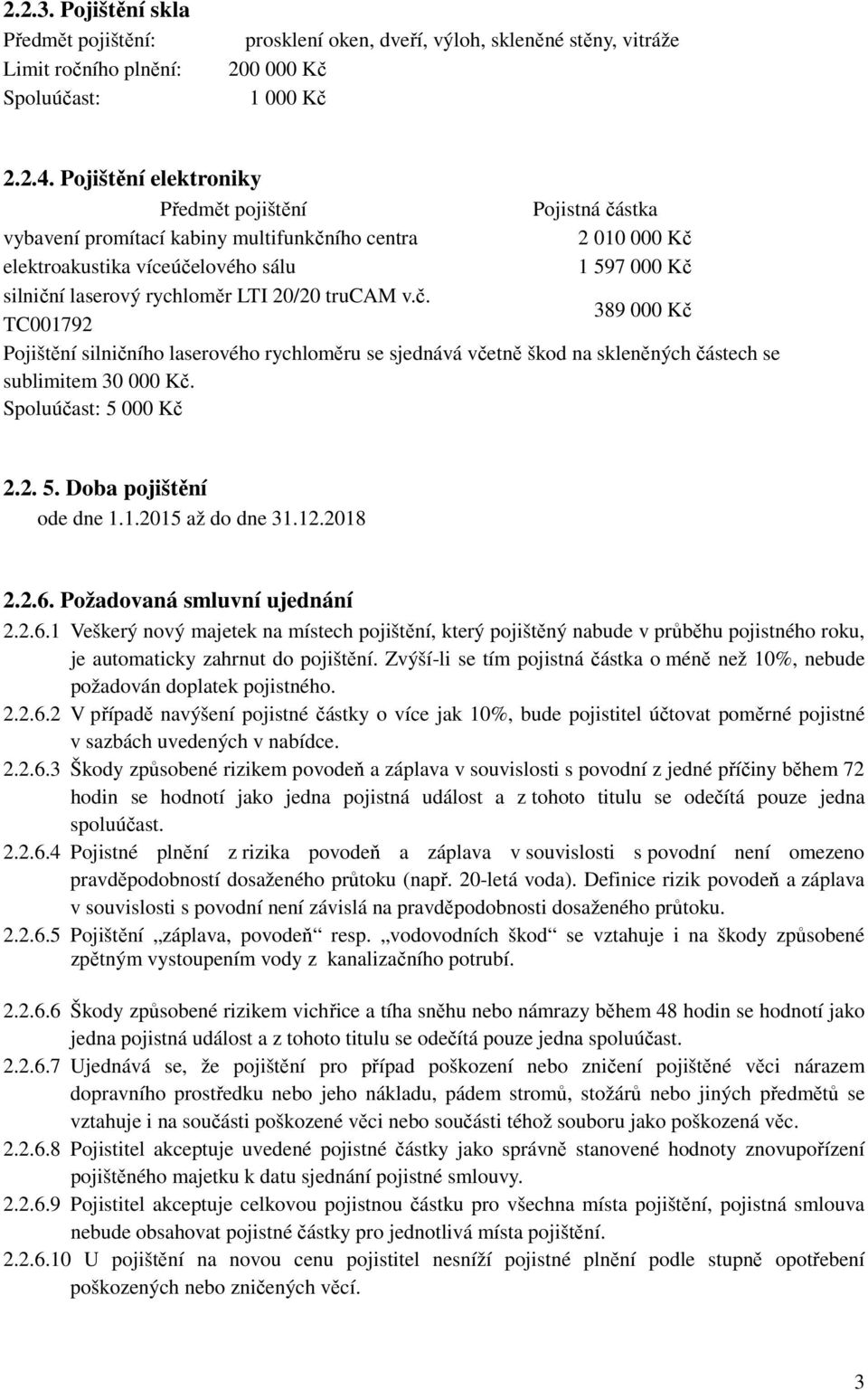 2.2.3. Pojištění skla
Předmět pojištění: prosklení oken, dveří, výloh, skleněné stěny, vitráže
Limit ročního plnění: 200 000 Kč
Spoluúčast: 1 000 Kč

2.2.4. Pojištění elektroniky

| Předmět pojištění | Pojistná částka |
|---|---|
| vybavení promítací kabiny multifunkčního centra | 2 010 000 Kč |
| elektroakustika víceúčelového sálu | 1 597 000 Kč |
| silniční laserový rychloměr LTI 20/20 truCAM v.č. TC001792 | 389 000 Kč |

Pojištění silničního laserového rychloměru se sjednává včetně škod na skleněných částech se sublimitem 30 000 Kč.
Spoluúčast: 5 000 Kč

2.2. 5. Doba pojištění
ode dne 1.1.2015 až do dne 31.12.2018

2.2.6. Požadovaná smluvní ujednání
2.2.6.1 Veškerý nový majetek na místech pojištění, který pojištěný nabude v průběhu pojistného roku, je automaticky zahrnut do pojištění. Zvýší-li se tím pojistná částka o méně než 10%, nebude požadován doplatek pojistného.
2.2.6.2 V případě navýšení pojistné částky o více jak 10%, bude pojistitel účtovat poměrné pojistné v sazbách uvedených v nabídce.
2.2.6.3 Škody způsobené rizikem povodeň a záplava v souvislosti s povodní z jedné příčiny během 72 hodin se hodnotí jako jedna pojistná událost a z tohoto titulu se odečítá pouze jedna spoluúčast.
2.2.6.4 Pojistné plnění z rizika povodeň a záplava v souvislosti s povodní není omezeno pravděpodobností dosaženého průtoku (např. 20-letá voda). Definice rizik povodeň a záplava v souvislosti s povodní není závislá na pravděpodobnosti dosaženého průtoku.
2.2.6.5 Pojištění „záplava, povodeň“ resp. „vodovodních škod“ se vztahuje i na škody způsobené zpětným vystoupením vody z kanalizačního potrubí.

2.2.6.6 Škody způsobené rizikem vichřice a tíha sněhu nebo námrazy během 48 hodin se hodnotí jako jedna pojistná událost a z tohoto titulu se odečítá pouze jedna spoluúčast.
2.2.6.7 Ujednává se, že pojištění pro případ poškození nebo zničení pojištěné věci nárazem dopravního prostředku nebo jeho nákladu, pádem stromů, stožárů nebo jiných předmětů se vztahuje i na součásti poškozené věci nebo součásti téhož souboru jako poškozená věc.
2.2.6.8 Pojistitel akceptuje uvedené pojistné částky jako správně stanovené hodnoty znovupořízení pojištěného majetku k datu sjednání pojistné smlouvy.
2.2.6.9 Pojistitel akceptuje celkovou pojistnou částku pro všechna místa pojištění, pojistná smlouva nebude obsahovat pojistné částky pro jednotlivá místa pojištění.
2.2.6.10 U pojištění na novou cenu pojistitel nesníží pojistné plnění podle stupně opotřebení poškozených nebo zničených věcí.

3